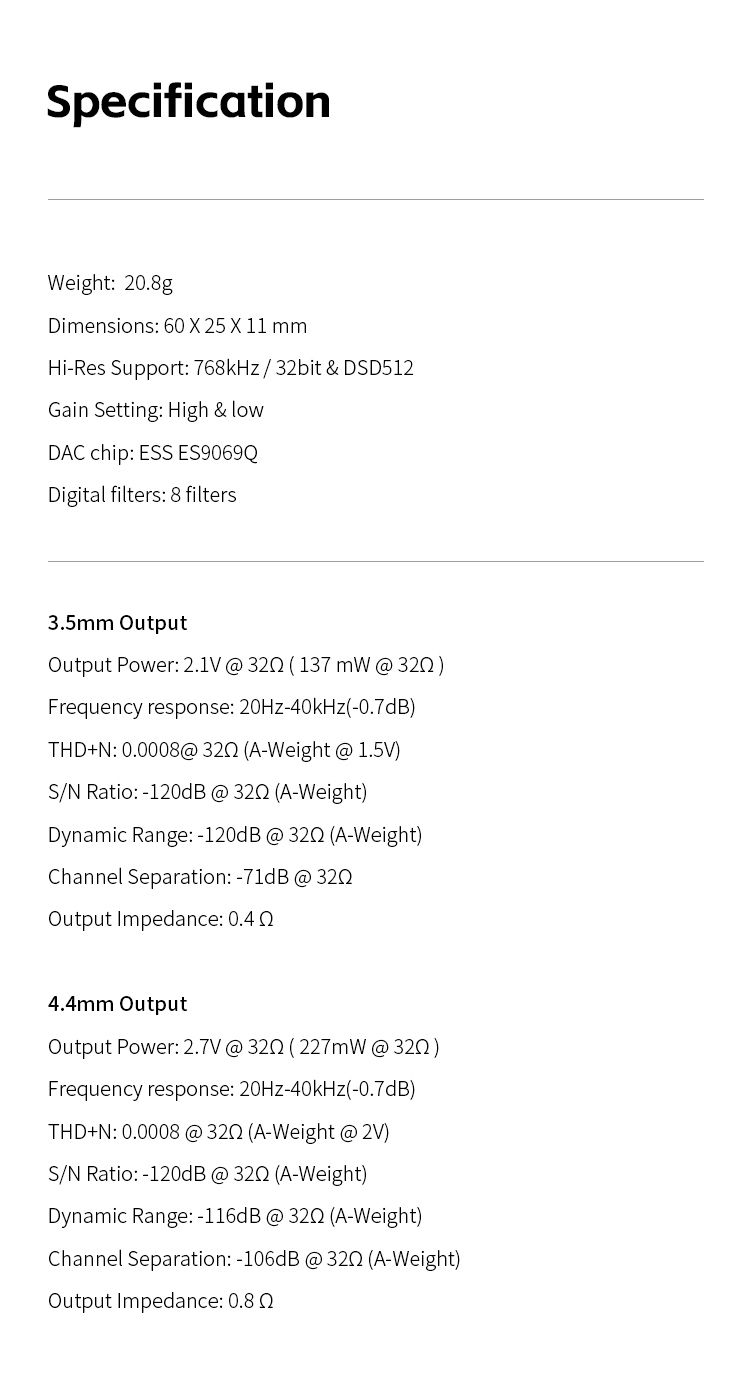 Specification

Weight: 20.8g

Dimensions: 60 X 25 X 11 mm

Hi-Res Support: 768kHz / 32bit & DSD512

Gain Setting: High & low

DAC chip: ESS ES9069Q

Digital filters: 8 filters

3.5mm Output

Output Power: 2.1V @ 32Ω ( 137 mW @ 32Ω )

Frequency response: 20Hz-40kHz(-0.7dB)

THD+N: 0.0008@ 32Ω (A-Weight @ 1.5V)

S/N Ratio: -120dB @ 32Ω (A-Weight)

Dynamic Range: -120dB @ 32Ω (A-Weight)

Channel Separation: -71dB @ 32Ω

Output Impedance: 0.4 Ω

4.4mm Output

Output Power: 2.7V @ 32Ω ( 227mW @ 32Ω )

Frequency response: 20Hz-40kHz(-0.7dB)

THD+N: 0.0008 @ 32Ω (A-Weight @ 2V)

S/N Ratio: -120dB @ 32Ω (A-Weight)

Dynamic Range: -116dB @ 32Ω (A-Weight)

Channel Separation: -106dB @ 32Ω (A-Weight)

Output Impedance: 0.8 Ω